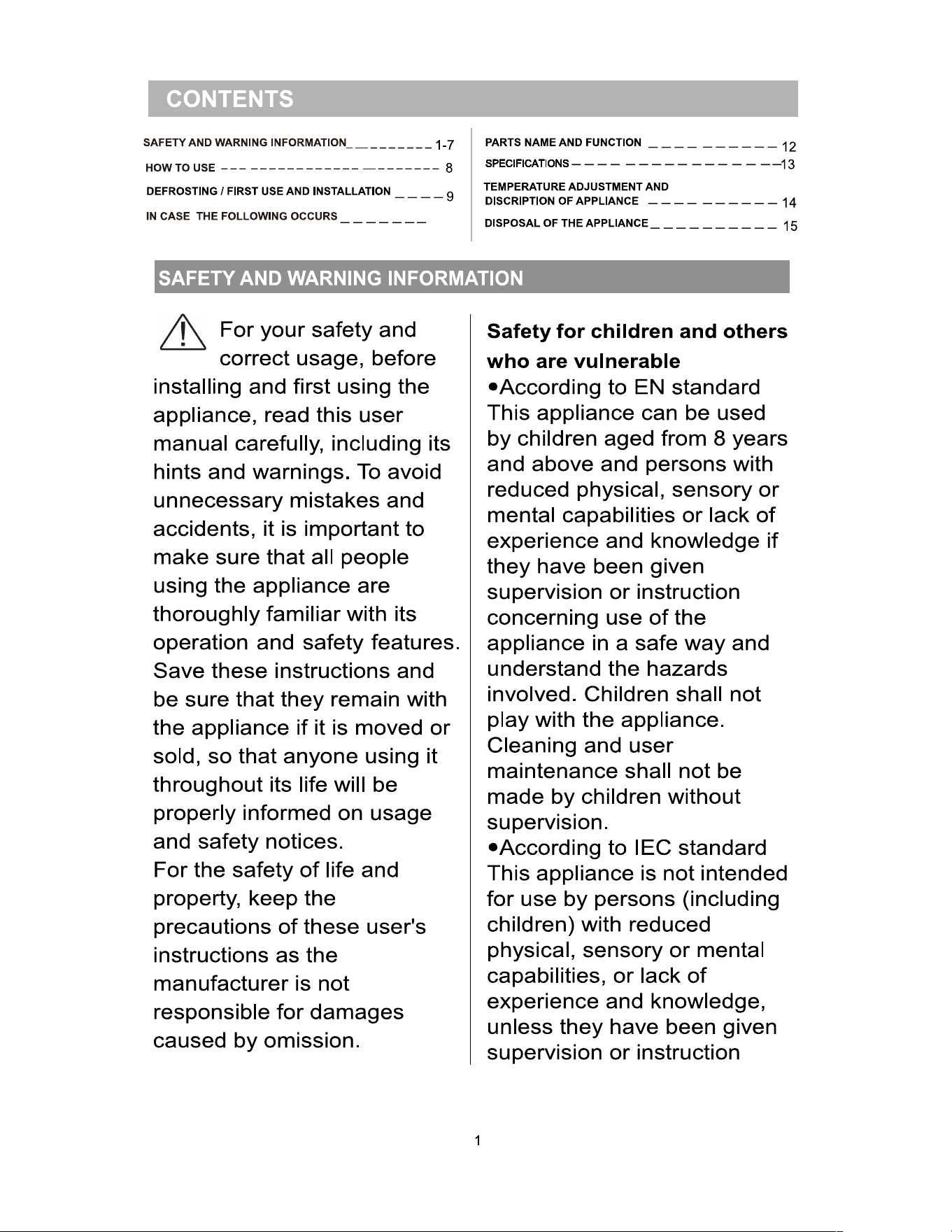 CONTENTS

SAFETY AND WARNING INFORMATION 1-7
HOW TO USE 8
DEFROSTING / FIRST USE AND INSTALLATION 9
IN CASE THE FOLLOWING OCCURS

PARTS NAME AND FUNCTION 12
SPECIFICATIONS 13
TEMPERATURE ADJUSTMENT AND DISCRIPTION OF APPLIANCE 14
DISPOSAL OF THE APPLIANCE 15

SAFETY AND WARNING INFORMATION

For your safety and correct usage, before installing and first using the appliance, read this user manual carefully, including its hints and warnings. To avoid unnecessary mistakes and accidents, it is important to make sure that all people using the appliance are thoroughly familiar with its operation and safety features. Save these instructions and be sure that they remain with the appliance if it is moved or sold, so that anyone using it throughout its life will be properly informed on usage and safety notices.
For the safety of life and property, keep the precautions of these user's instructions as the manufacturer is not responsible for damages caused by omission.

Safety for children and others who are vulnerable

• According to EN standard
This appliance can be used by children aged from 8 years and above and persons with reduced physical, sensory or mental capabilities or lack of experience and knowledge if they have been given supervision or instruction concerning use of the appliance in a safe way and understand the hazards involved. Children shall not play with the appliance. Cleaning and user maintenance shall not be made by children without supervision.

• According to IEC standard
This appliance is not intended for use by persons (including children) with reduced physical, sensory or mental capabilities, or lack of experience and knowledge, unless they have been given supervision or instruction

1